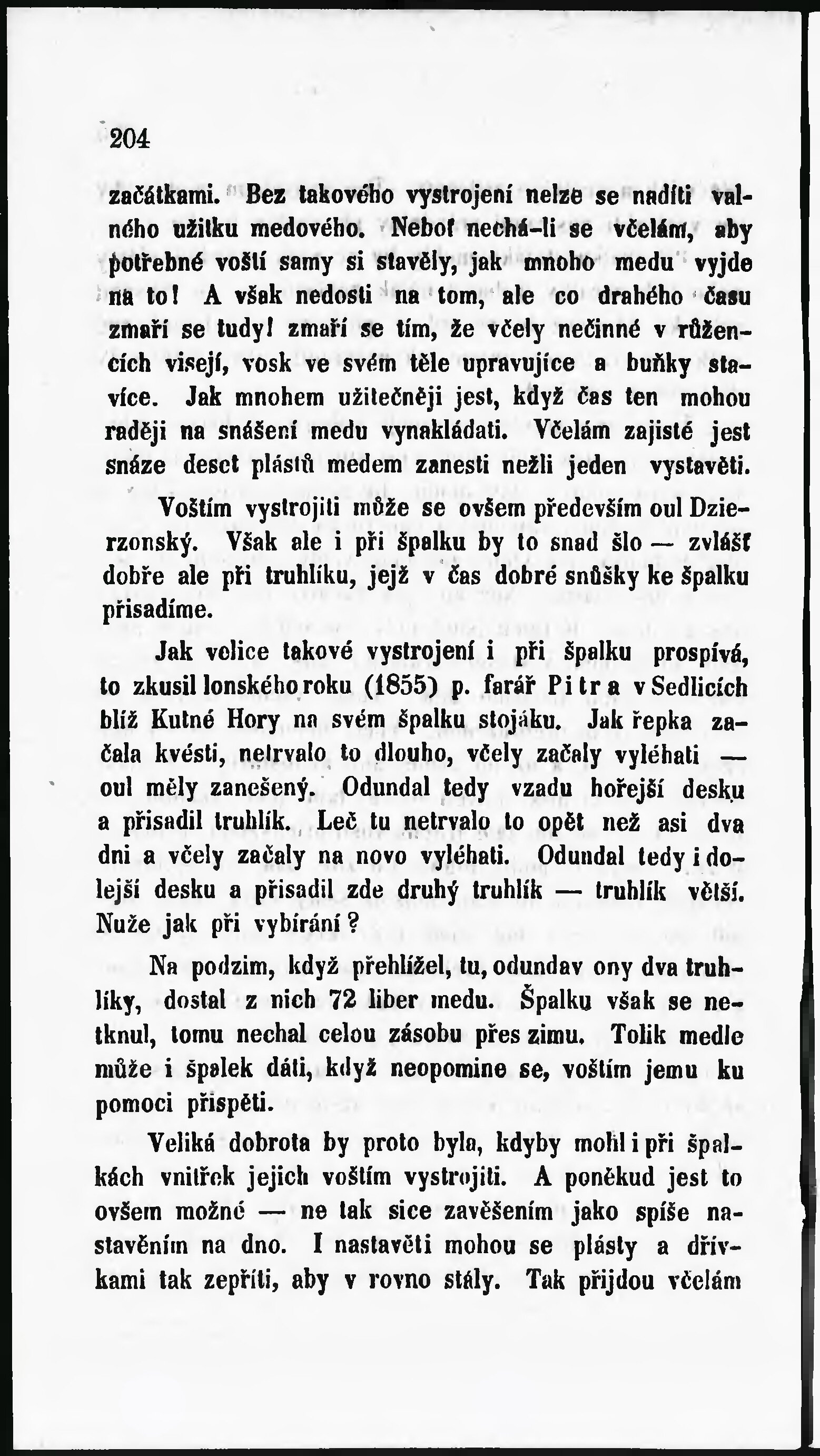 204

začátkami. Bez takového vystrojení nelze se nadíti valného užitku medového. Neboť nechá-li se včelám, aby potřebné voští samy si stavěly, jak mnoho medu vyjde na to! A však nedosti na tom, ale co drahého času zmaří se tudy! zmaří se tím, že včely nečinné v růžencích visejí, vosk ve svém těle upravujíce a buňky stavíce. Jak mnohem užitečněji jest, když čas ten mohou raději na snášení medu vynakládati. Včelám zajisté jest snáze deset plástů medem zanesti nežli jeden vystavěti.

Voštím vystrojiti může se ovšem především oul Dzierzonský. Však ale i při špalku by to snad šlo — zvlášť dobře ale při truhlíku, jejž v čas dobré snůšky ke špalku přisadíme.

Jak velice takové vystrojení i při špalku prospívá, to zkusil lonského roku (1855) p. farář Pitra v Sedlicích blíž Kutné Hory na svém špalku stojáku. Jak řepka začala kvésti, netrvalo to dlouho, včely začaly vyléhati — oul měly zanešený. Odundal tedy vzadu hořejší desku a přisadil truhlík. Leč tu netrvalo to opět než asi dva dni a včely začaly na novo vyléhati. Odundal tedy i dolejší desku a přisadil zde druhý truhlík — truhlík větší. Nuže jak při vybírání?

Na podzim, když přehlížel, tu, odundav ony dva truhlíky, dostal z nich 72 liber medu. Špalku však se netknul, tomu nechal celou zásobu přes zimu. Tolik medle může i špalek dáti, když neopomine se, voštím jemu ku pomoci přispěti.

Veliká dobrota by proto byla, kdyby mohl i při špalkách vnitřek jejich voštím vystrojiti. A poněkud jest to ovšem možné — ne tak sice zavěšením jako spíše nastavěním na dno. I nastavěti mohou se plásty a dřívkami tak zepříti, aby v rovno stály. Tak přijdou včelám